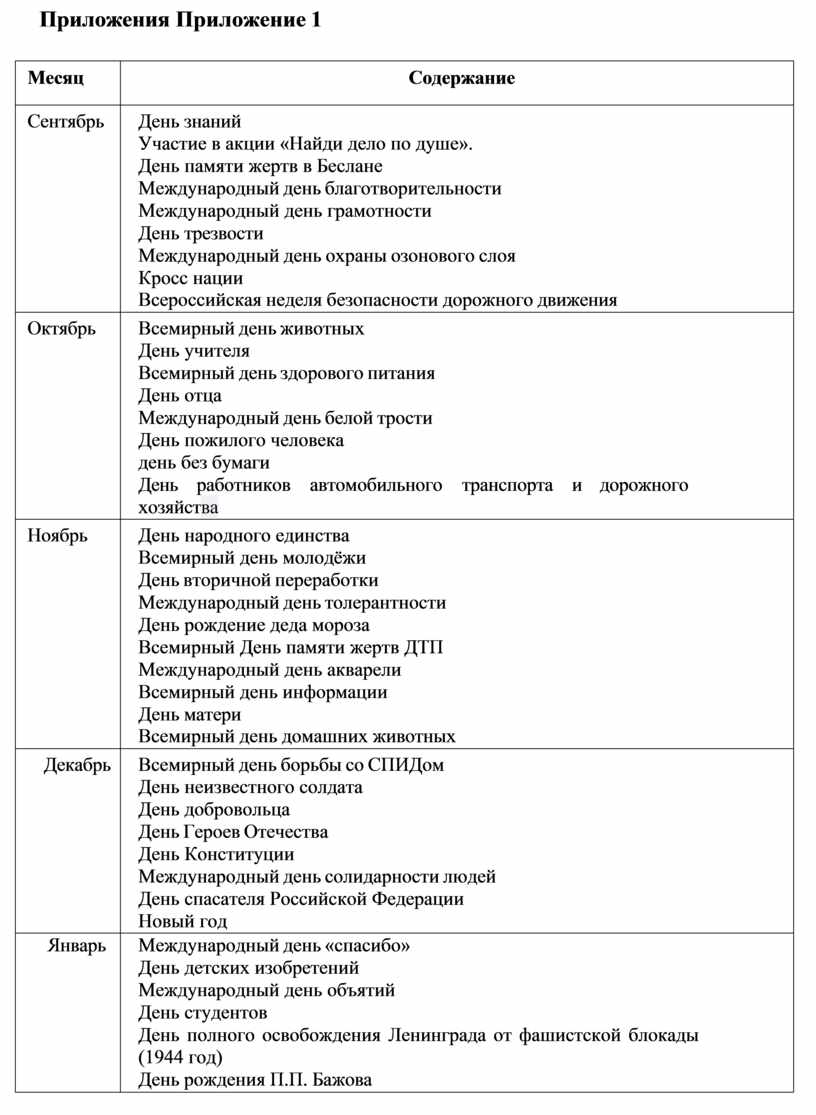 Приложения Приложение 1

| Месяц | Содержание |
|---|---|
| Сентябрь | День знаний<br>Участие в акции «Найди дело по душе».<br>День памяти жертв в Беслане<br>Международный день благотворительности<br>Международный день грамотности<br>День трезвости<br>Международный день охраны озонового слоя<br>Кросс нации<br>Всероссийская неделя безопасности дорожного движения |
| Октябрь | Всемирный день животных<br>День учителя<br>Всемирный день здорового питания<br>День отца<br>Международный день белой трости<br>День пожилого человека<br>день без бумаги<br>День работников автомобильного транспорта и дорожного хозяйства |
| Ноябрь | День народного единства<br>Всемирный день молодёжи<br>День вторичной переработки<br>Международный день толерантности<br>День рождение деда мороза<br>Всемирный День памяти жертв ДТП<br>Международный день акварели<br>Всемирный день информации<br>День матери<br>Всемирный день домашних животных |
| Декабрь | Всемирный день борьбы со СПИДом<br>День неизвестного солдата<br>День добровольца<br>День Героев Отечества<br>День Конституции<br>Международный день солидарности людей<br>День спасателя Российской Федерации<br>Новый год |
| Январь | Международный день «спасибо»<br>День детских изобретений<br>Международный день объятий<br>День студентов<br>День полного освобождения Ленинграда от фашистской блокады (1944 год)<br>День рождения П.П. Бажова |